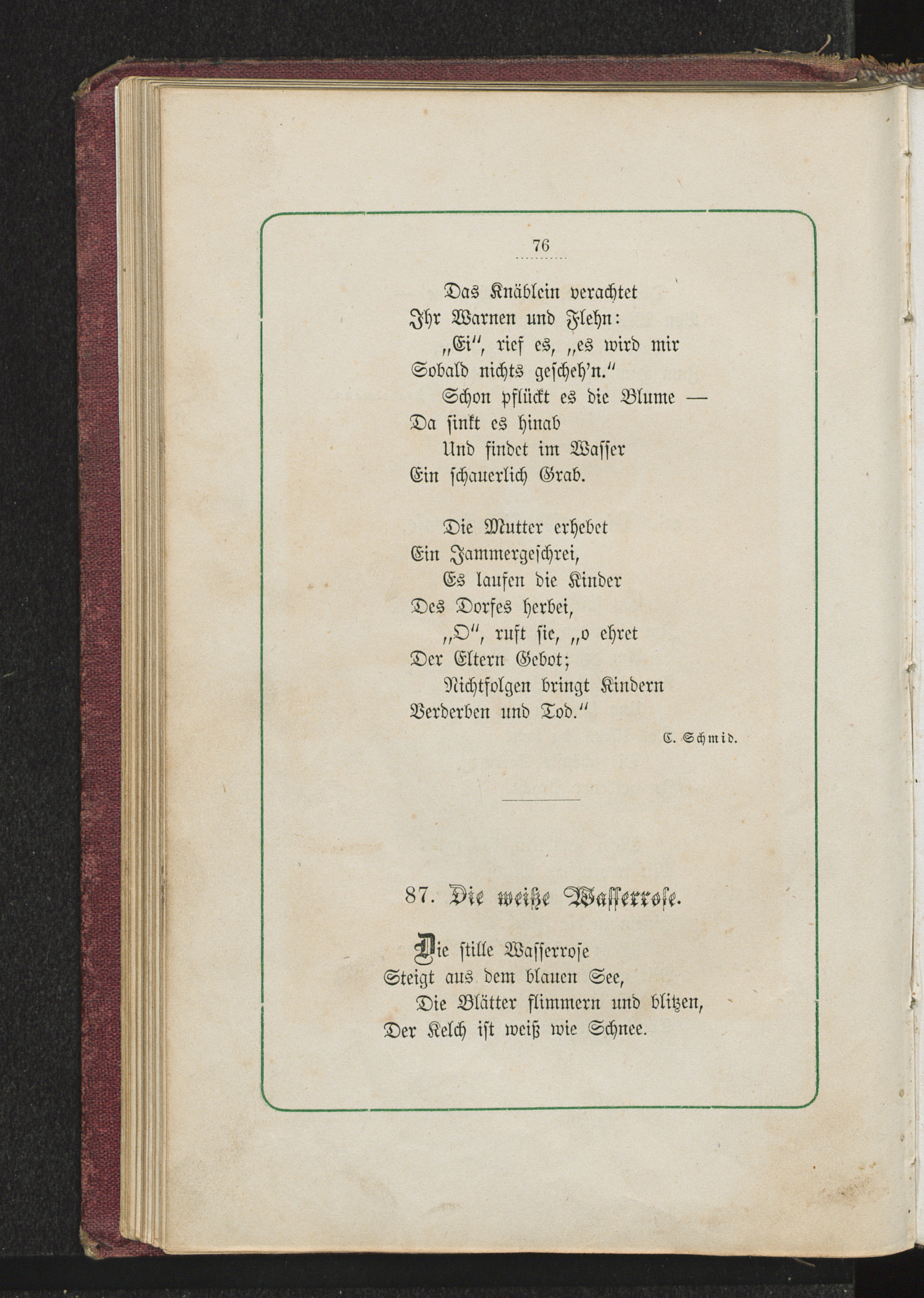 76

Das Knäblein verachtet
Ihr Warnen und Flehn:
„Ei“, rief es, „es wird mir
Sobald nichts gescheh'n.“
Schon pflückt es die Blume —
Da sinkt es hinab
Und findet im Wasser
Ein schauerlich Grab.

Die Mutter erhebet
Ein Jammergeschrei,
Es laufen die Kinder
Des Dorfes herbei,
„O“, ruft sie, „o ehret
Der Eltern Gebot;
Nichtfolgen bringt Kindern
Verderben und Tod.“

C. Schmid.

87. Die weiße Wasserrose.

Die stille Wasserrose
Steigt aus dem blauen See,
Die Blätter flimmern und blitzen,
Der Kelch ist weiß wie Schnee.